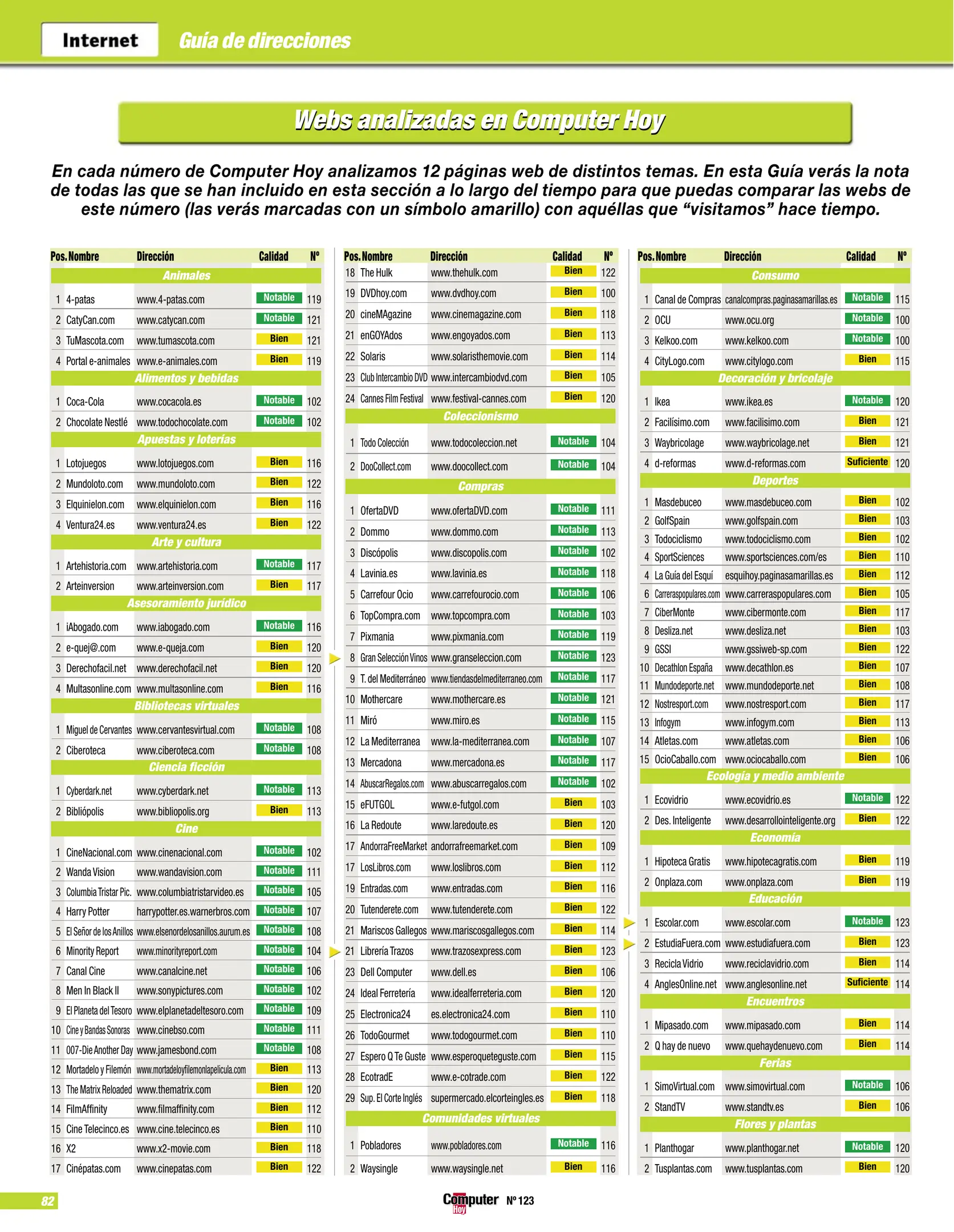 Internet Guía de direcciones

Webs analizadas en Computer Hoy

En cada número de Computer Hoy analizamos 12 páginas web de distintos temas. En esta Guía verás la nota de todas las que se han incluido en esta sección a lo largo del tiempo para que puedas comparar las webs de este número (las verás marcadas con un símbolo amarillo) con aquéllas que “visitamos” hace tiempo.

| Pos. | Nombre | Dirección | Calidad | Nº |
|---|---|---|---|---|
| | Animales | | | |
| 1 | 4-patas | www.4-patas.com | Notable | 119 |
| 2 | CatyCan.com | www.catycan.com | Notable | 121 |
| 3 | TuMascota.com | www.tumascota.com | Bien | 121 |
| 4 | Portal e-animales | www.e-animales.com | Bien | 119 |
| | Alimentos y bebidas | | | |
| 1 | Coca-Cola | www.cocacola.es | Notable | 102 |
| 2 | Chocolate Nestlé | www.todochocolate.com | Notable | 102 |
| | Apuestas y loterías | | | |
| 1 | Lotojuegos | www.lotojuegos.com | Bien | 116 |
| 2 | Mundoloto.com | www.mundoloto.com | Bien | 122 |
| 3 | Elquinielon.com | www.elquinielon.com | Bien | 116 |
| 4 | Ventura24.es | www.ventura24.es | Bien | 122 |
| | Arte y cultura | | | |
| 1 | Artehistoria.com | www.artehistoria.com | Notable | 117 |
| 2 | Arteinversion | www.arteinversion.com | Bien | 117 |
| | Asesoramiento jurídico | | | |
| 1 | iAbogado.com | www.iabogado.com | Notable | 116 |
| 2 | e-quej@.com | www.e-queja.com | Bien | 120 |
| 3 | Derechofacil.net | www.derechofacil.net | Bien | 120 |
| 4 | Multasonline.com | www.multasonline.com | Bien | 116 |
| | Bibliotecas virtuales | | | |
| 1 | Miguel de Cervantes | www.cervantesvirtual.com | Notable | 108 |
| 2 | Ciberoteca | www.ciberoteca.com | Notable | 108 |
| | Ciencia ficción | | | |
| 1 | Cyberdark.net | www.cyberdark.net | Notable | 113 |
| 2 | Bibliópolis | www.bibliopolis.org | Bien | 113 |
| | Cine | | | |
| 1 | CineNacional.com | www.cinenacional.com | Notable | 102 |
| 2 | Wanda Vision | www.wandavision.com | Notable | 111 |
| 3 | Columbia Tristar Pic. | www.columbiatristarvideo.es | Notable | 105 |
| 4 | Harry Potter | harrypotter.es.warnerbros.com | Notable | 107 |
| 5 | El Señor de los Anillos | www.elsenordelosanillos.aurum.es | Notable | 108 |
| 6 | Minority Report | www.minorityreport.com | Notable | 104 |
| 7 | Canal Cine | www.canalcine.net | Notable | 106 |
| 8 | Men In Black II | www.sonypictures.com | Notable | 102 |
| 9 | El Planeta del Tesoro | www.elplanetadeltesoro.com | Notable | 109 |
| 10 | Cine y Bandas Sonoras | www.cinebso.com | Notable | 111 |
| 11 | 007-Die Another Day | www.jamesbond.com | Notable | 108 |
| 12 | Mortadelo y Filemón | www.mortadeloyfilemonlapelicula.com | Bien | 113 |
| 13 | The Matrix Reloaded | www.thematrix.com | Bien | 120 |
| 14 | FilmAffinity | www.filmaffinity.com | Bien | 112 |
| 15 | Cine Telecinco.es | www.cine.telecinco.es | Bien | 110 |
| 16 | X2 | www.x2-movie.com | Bien | 118 |
| 17 | Cinépatas.com | www.cinepatas.com | Bien | 122 |

| Pos. | Nombre | Dirección | Calidad | Nº |
|---|---|---|---|---|
| 18 | The Hulk | www.thehulk.com | Bien | 122 |
| 19 | DVDhoy.com | www.dvdhoy.com | Bien | 100 |
| 20 | cineMAgazine | www.cinemagazine.com | Bien | 118 |
| 21 | enGOYAdos | www.engoyados.com | Bien | 113 |
| 22 | Solaris | www.solaristhemovie.com | Bien | 114 |
| 23 | Club Intercambio DVD | www.intercambiodvd.com | Bien | 105 |
| 24 | Cannes Film Festival | www.festival-cannes.com | Bien | 120 |
| | Coleccionismo | | | |
| 1 | Todo Colección | www.todocoleccion.net | Notable | 104 |
| 2 | DooCollect.com | www.doocollect.com | Notable | 104 |
| | Compras | | | |
| 1 | OfertaDVD | www.ofertaDVD.com | Notable | 111 |
| 2 | Dommo | www.dommo.com | Notable | 113 |
| 3 | Discópolis | www.discopolis.com | Notable | 102 |
| 4 | Lavinia.es | www.lavinia.es | Notable | 118 |
| 5 | Carrefour Ocio | www.carrefourocio.com | Notable | 106 |
| 6 | TopCompra.com | www.topcompra.com | Notable | 103 |
| 7 | Pixmania | www.pixmania.com | Notable | 119 |
| 8 | Gran Selección Vinos | www.granseleccion.com | Notable | 123 |
| 9 | T. del Mediterráneo | www.tiendasdelmediterraneo.com | Notable | 117 |
| 10 | Mothercare | www.mothercare.es | Notable | 121 |
| 11 | Miró | www.miro.es | Notable | 115 |
| 12 | La Mediterranea | www.la-mediterranea.com | Notable | 107 |
| 13 | Mercadona | www.mercadona.es | Notable | 117 |
| 14 | AbuscarRegalos.com | www.abuscarregalos.com | Notable | 102 |
| 15 | eFUTGOL | www.e-futgol.com | Bien | 103 |
| 16 | La Redoute | www.laredoute.es | Bien | 120 |
| 17 | AndorraFreeMarket | andorrafreemarket.com | Bien | 109 |
| 17 | LosLibros.com | www.loslibros.com | Bien | 112 |
| 19 | Entradas.com | www.entradas.com | Bien | 116 |
| 20 | Tutenderete.com | www.tutenderete.com | Bien | 122 |
| 21 | Mariscos Gallegos | www.mariscosgallegos.com | Bien | 114 |
| 21 | Librería Trazos | www.trazosexpress.com | Bien | 123 |
| 23 | Dell Computer | www.dell.es | Bien | 106 |
| 24 | Ideal Ferretería | www.idealferreteria.com | Bien | 120 |
| 25 | Electronica24 | es.electronica24.com | Bien | 110 |
| 26 | TodoGourmet | www.todogourmet.com | Bien | 110 |
| 27 | Espero Q Te Guste | www.esperoqueteguste.com | Bien | 115 |
| 28 | EcotradE | www.e-cotrade.com | Bien | 122 |
| 29 | Sup. El Corte Inglés | supermercado.elcorteingles.es | Bien | 118 |
| | Comunidades virtuales | | | |
| 1 | Pobladores | www.pobladores.com | Notable | 116 |
| 2 | Waysingle | www.waysingle.net | Bien | 116 |

| Pos. | Nombre | Dirección | Calidad | Nº |
|---|---|---|---|---|
| | Consumo | | | |
| 1 | Canal de Compras | canalcompras.paginasamarillas.es | Notable | 115 |
| 2 | OCU | www.ocu.org | Notable | 100 |
| 3 | Kelkoo.com | www.kelkoo.com | Notable | 100 |
| 4 | CityLogo.com | www.citylogo.com | Bien | 115 |
| | Decoración y bricolaje | | | |
| 1 | Ikea | www.ikea.es | Notable | 120 |
| 2 | Facilísimo.com | www.facilisimo.com | Bien | 121 |
| 3 | Waybricolage | www.waybricolage.net | Bien | 121 |
| 4 | d-reformas | www.d-reformas.com | Suficiente | 120 |
| | Deportes | | | |
| 1 | Masdebuceo | www.masdebuceo.com | Bien | 102 |
| 2 | GolfSpain | www.golfspain.com | Bien | 103 |
| 3 | Todociclismo | www.todociclismo.com | Bien | 102 |
| 4 | SportSciences | www.sportsciences.com/es | Bien | 110 |
| 4 | La Guía del Esquí | esquihoy.paginasamarillas.es | Bien | 112 |
| 6 | Carreraspopulares.com | www.carreraspopulares.com | Bien | 105 |
| 7 | CiberMonte | www.cibermonte.com | Bien | 117 |
| 8 | Desliza.net | www.desliza.net | Bien | 103 |
| 9 | GSSI | www.gssiweb-sp.com | Bien | 122 |
| 10 | Decathlon España | www.decathlon.es | Bien | 107 |
| 11 | Mundodeporte.net | www.mundodeporte.net | Bien | 108 |
| 12 | Nostresport.com | www.nostresport.com | Bien | 117 |
| 13 | Infogym | www.infogym.com | Bien | 113 |
| 14 | Atletas.com | www.atletas.com | Bien | 106 |
| 15 | OcioCaballo.com | www.ociocaballo.com | Bien | 106 |
| | Ecología y medio ambiente | | | |
| 1 | Ecovidrio | www.ecovidrio.es | Notable | 122 |
| 2 | Des. Inteligente | www.desarrollointeligente.org | Bien | 122 |
| | Economía | | | |
| 1 | Hipoteca Gratis | www.hipotecagratis.com | Bien | 119 |
| 2 | Onplaza.com | www.onplaza.com | Bien | 119 |
| | Educación | | | |
| 1 | Escolar.com | www.escolar.com | Notable | 123 |
| 2 | EstudiaFuera.com | www.estudiafuera.com | Bien | 123 |
| 3 | Recicla Vidrio | www.reciclavidrio.com | Bien | 114 |
| 4 | AnglesOnline.net | www.anglesonline.net | Suficiente | 114 |
| | Encuentros | | | |
| 1 | Mipasado.com | www.mipasado.com | Bien | 114 |
| 2 | Q hay de nuevo | www.quehaydenuevo.com | Bien | 114 |
| | Ferias | | | |
| 1 | SimoVirtual.com | www.simovirtual.com | Notable | 106 |
| 2 | StandTV | www.standtv.es | Bien | 106 |
| | Flores y plantas | | | |
| 1 | Planthogar | www.planthogar.net | Notable | 120 |
| 2 | Tusplantas.com | www.tusplantas.com | Bien | 120 |

82 Computer Hoy Nº 123